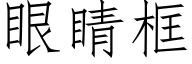 眼睛框